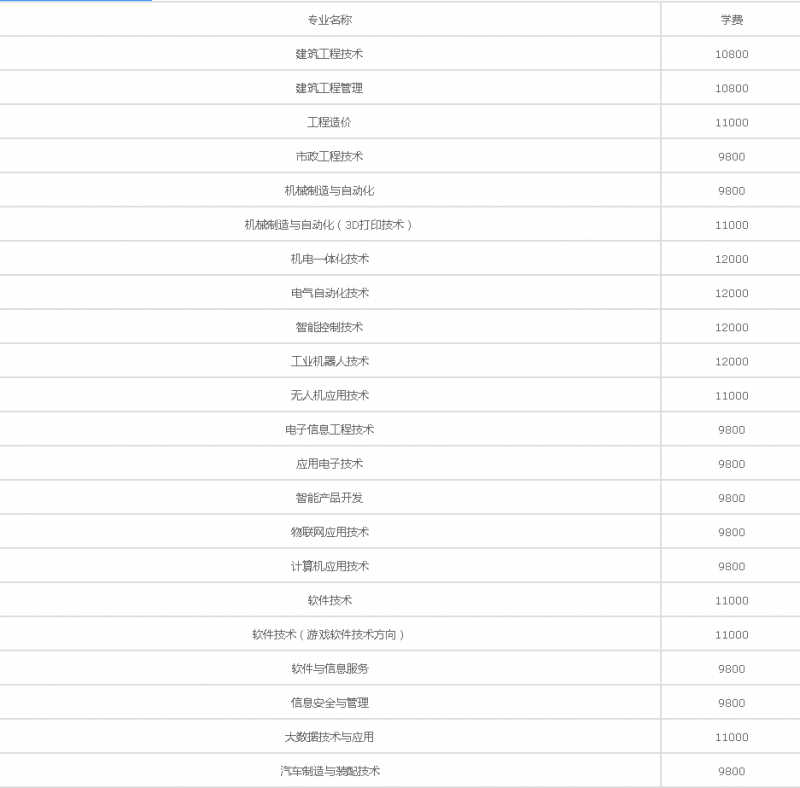 | 专业名称 | 学费 |
|---|---|
| 建筑工程技术 | 10800 |
| 建筑工程管理 | 10800 |
| 工程造价 | 11000 |
| 市政工程技术 | 9800 |
| 机械制造与自动化 | 9800 |
| 机械制造与自动化（3D打印技术） | 11000 |
| 机电一体化技术 | 12000 |
| 电气自动化技术 | 12000 |
| 智能控制技术 | 12000 |
| 工业机器人技术 | 12000 |
| 无人机应用技术 | 11000 |
| 电子信息工程技术 | 9800 |
| 应用电子技术 | 9800 |
| 智能产品开发 | 9800 |
| 物联网应用技术 | 9800 |
| 计算机应用技术 | 9800 |
| 软件技术 | 11000 |
| 软件技术（游戏软件技术方向） | 11000 |
| 软件与信息服务 | 9800 |
| 信息安全与管理 | 9800 |
| 大数据技术与应用 | 11000 |
| 汽车制造与装配技术 | 9800 |